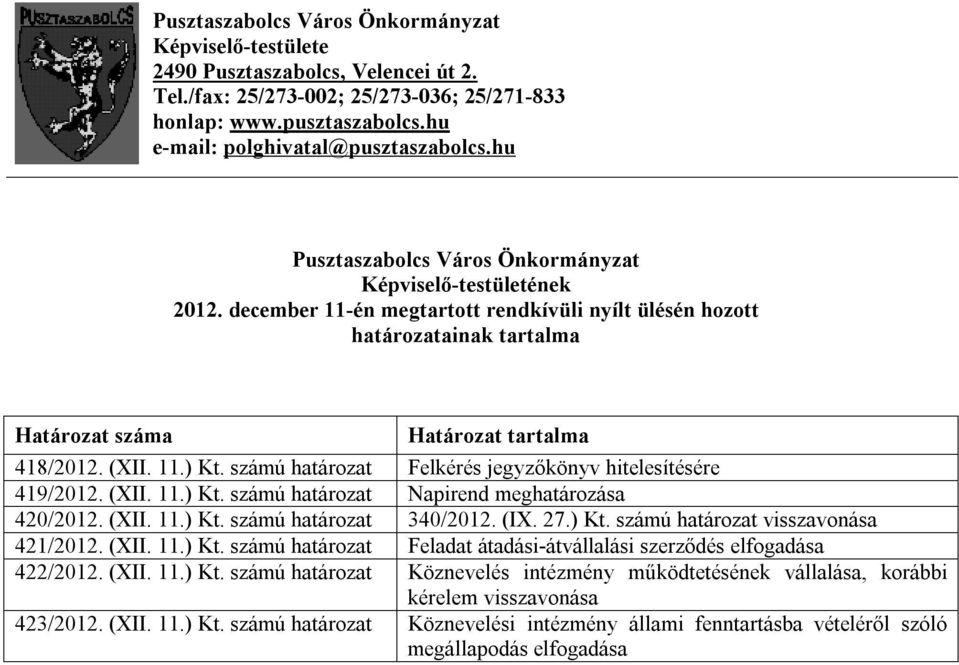 PUSZTASZABOLCS

Pusztaszabolcs Város Önkormányzat
Képviselő-testülete
2490 Pusztaszabolcs, Velencei út 2.
Tel./fax: 25/273-002; 25/273-036; 25/271-833
honlap: www.pusztaszabolcs.hu
e-mail: polghivatal@pusztaszabolcs.hu

Pusztaszabolcs Város Önkormányzat
Képviselő-testületének
2012. december 11-én megtartott rendkívüli nyílt ülésén hozott
határozatainak tartalma

| Határozat száma | Határozat tartalma |
|---|---|
| 418/2012. (XII. 11.) Kt. számú határozat | Felkérés jegyzőkönyv hitelesítésére |
| 419/2012. (XII. 11.) Kt. számú határozat | Napirend meghatározása |
| 420/2012. (XII. 11.) Kt. számú határozat | 340/2012. (IX. 27.) Kt. számú határozat visszavonása |
| 421/2012. (XII. 11.) Kt. számú határozat | Feladat átadási-átvállalási szerződés elfogadása |
| 422/2012. (XII. 11.) Kt. számú határozat | Köznevelés intézmény működtetésének vállalása, korábbi kérelem visszavonása |
| 423/2012. (XII. 11.) Kt. számú határozat | Köznevelési intézmény állami fenntartásba vételéről szóló megállapodás elfogadása |